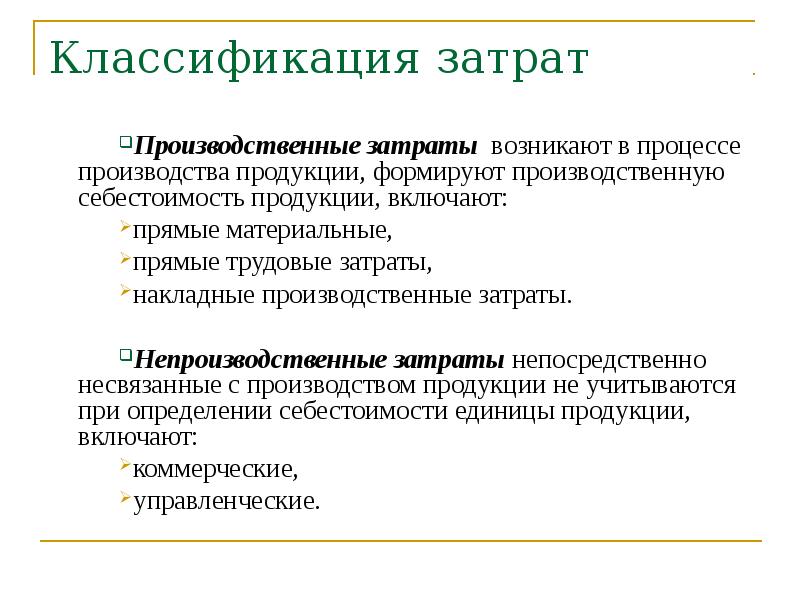 Классификация затрат

Производственные затраты возникают в процессе производства продукции, формируют производственную себестоимость продукции, включают:

прямые материальные,

прямые трудовые затраты,

накладные производственные затраты.

Непроизводственные затраты непосредственно несвязанные с производством продукции не учитываются при определении себестоимости единицы продукции, включают:

коммерческие,

управленческие.